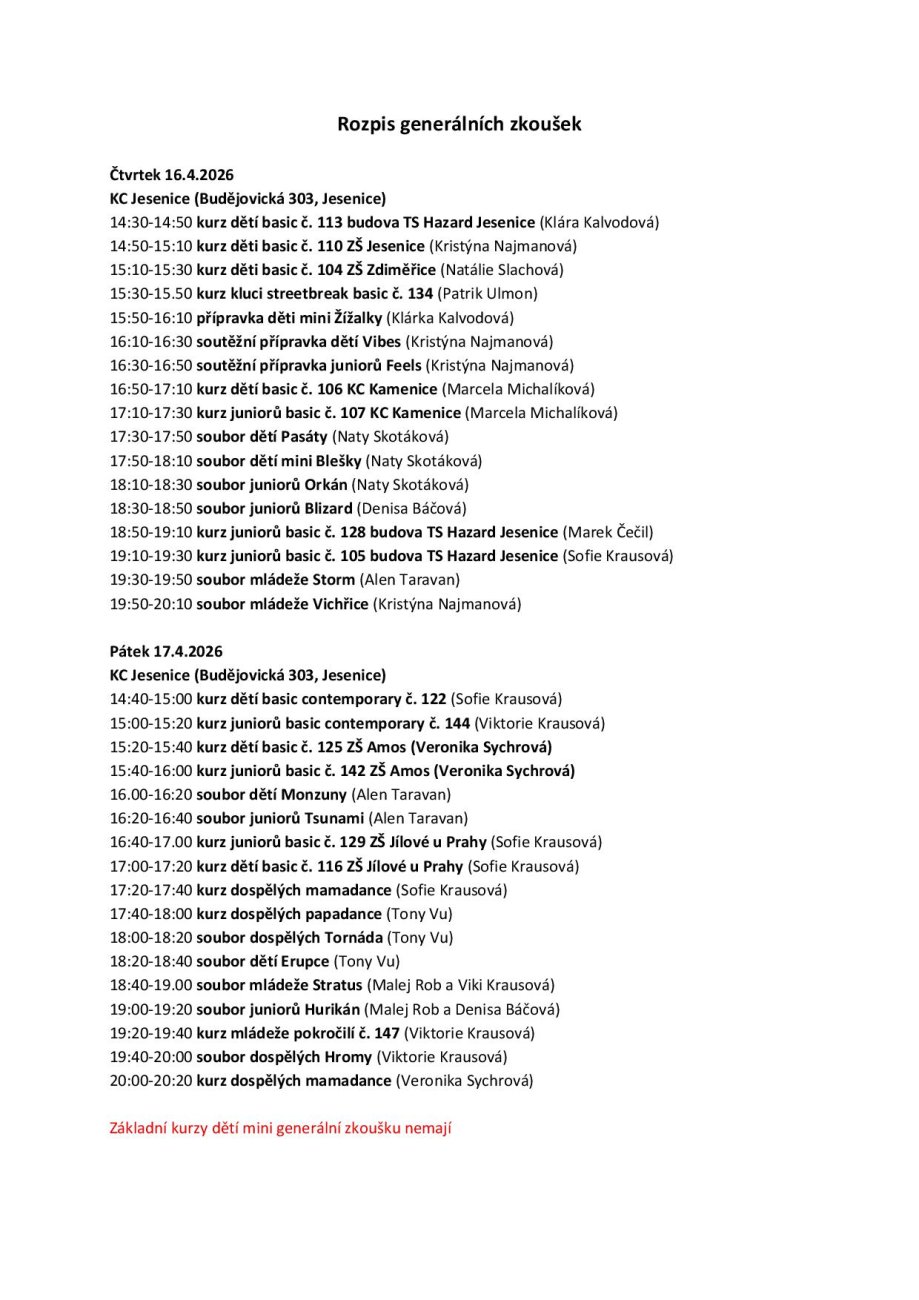 Rozpis generálních zkoušek

Čtvrtek 16.4.2026
KC Jesenice (Budějovická 303, Jesenice)
14:30-14:50 kurz dětí basic č. 113 budova TS Hazard Jesenice (Klára Kalvodová)
14:50-15:10 kurz děti basic č. 110 ZŠ Jesenice (Kristýna Najmanová)
15:10-15:30 kurz děti basic č. 104 ZŠ Zdiměřice (Natálie Slachová)
15:30-15.50 kurz kluci streetbreak basic č. 134 (Patrik Ulmon)
15:50-16:10 přípravka děti mini Žížalky (Klárka Kalvodová)
16:10-16:30 soutěžní přípravka dětí Vibes (Kristýna Najmanová)
16:30-16:50 soutěžní přípravka juniorů Feels (Kristýna Najmanová)
16:50-17:10 kurz dětí basic č. 106 KC Kamenice (Marcela Michalíková)
17:10-17:30 kurz juniorů basic č. 107 KC Kamenice (Marcela Michalíková)
17:30-17:50 soubor dětí Pasáty (Naty Skotáková)
17:50-18:10 soubor dětí mini Blešky (Naty Skotáková)
18:10-18:30 soubor juniorů Orkán (Naty Skotáková)
18:30-18:50 soubor juniorů Blizard (Denisa Báčová)
18:50-19:10 kurz juniorů basic č. 128 budova TS Hazard Jesenice (Marek Čečil)
19:10-19:30 kurz juniorů basic č. 105 budova TS Hazard Jesenice (Sofie Krausová)
19:30-19:50 soubor mládeže Storm (Alen Taravan)
19:50-20:10 soubor mládeže Vichřice (Kristýna Najmanová)

Pátek 17.4.2026
KC Jesenice (Budějovická 303, Jesenice)
14:40-15:00 kurz dětí basic contemporary č. 122 (Sofie Krausová)
15:00-15:20 kurz juniorů basic contemporary č. 144 (Viktorie Krausová)
15:20-15:40 kurz dětí basic č. 125 ZŠ Amos (Veronika Sychrová)
15:40-16:00 kurz juniorů basic č. 142 ZŠ Amos (Veronika Sychrová)
16.00-16:20 soubor dětí Monzuny (Alen Taravan)
16:20-16:40 soubor juniorů Tsunami (Alen Taravan)
16:40-17.00 kurz juniorů basic č. 129 ZŠ Jílové u Prahy (Sofie Krausová)
17:00-17:20 kurz dětí basic č. 116 ZŠ Jílové u Prahy (Sofie Krausová)
17:20-17:40 kurz dospělých mamadance (Sofie Krausová)
17:40-18:00 kurz dospělých papadance (Tony Vu)
18:00-18:20 soubor dospělých Tornáda (Tony Vu)
18:20-18:40 soubor dětí Erupce (Tony Vu)
18:40-19.00 soubor mládeže Stratus (Malej Rob a Viki Krausová)
19:00-19:20 soubor juniorů Hurikán (Malej Rob a Denisa Báčová)
19:20-19:40 kurz mládeže pokročilí č. 147 (Viktorie Krausová)
19:40-20:00 soubor dospělých Hromy (Viktorie Krausová)
20:00-20:20 kurz dospělých mamadance (Veronika Sychrová)

Základní kurzy dětí mini generální zkoušku nemají